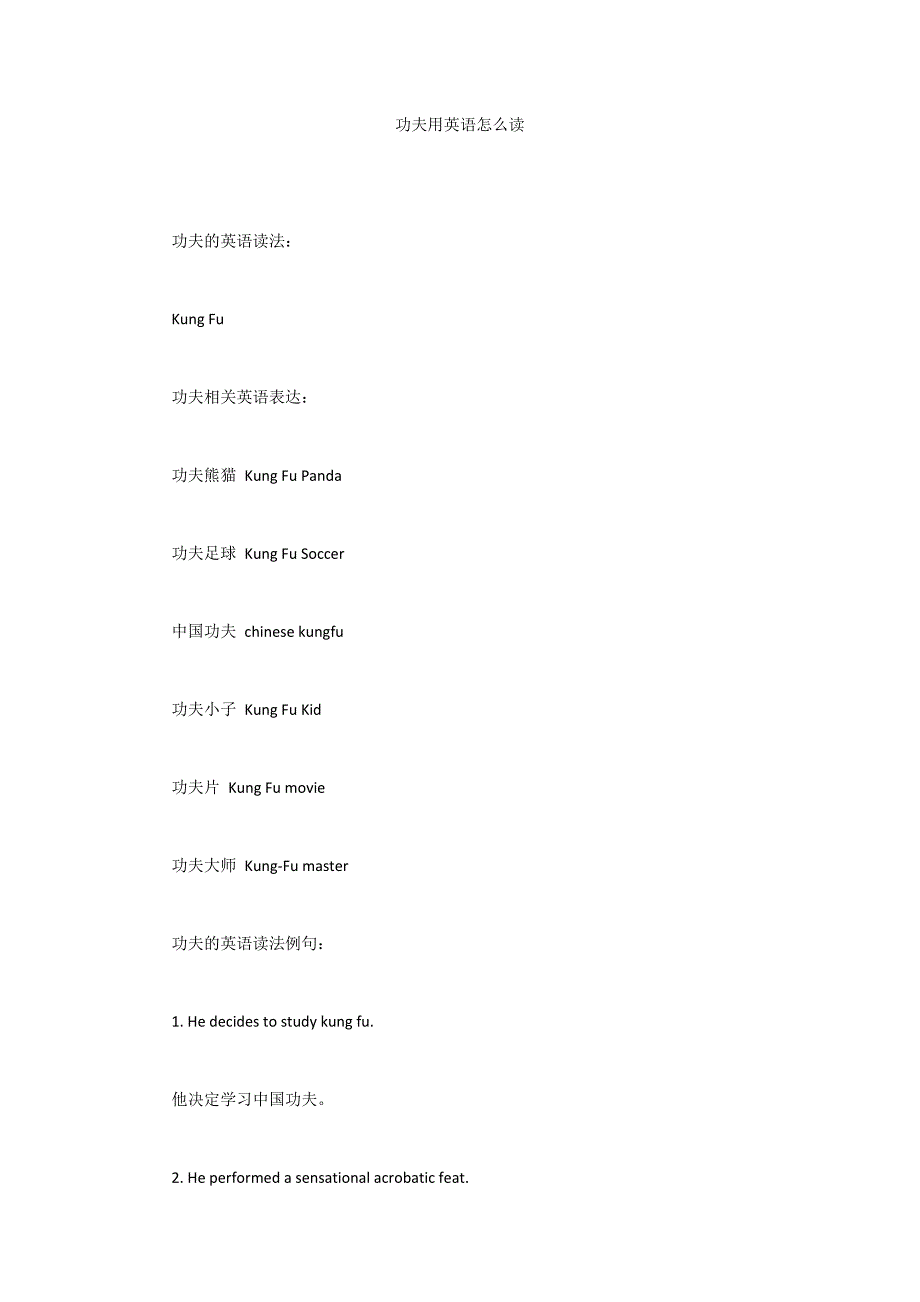 功夫用英语怎么读

功夫的英语读法：

Kung Fu

功夫相关英语表达：

功夫熊猫 Kung Fu Panda

功夫足球 Kung Fu Soccer

中国功夫 chinese kungfu

功夫小子 Kung Fu Kid

功夫片 Kung Fu movie

功夫大师 Kung-Fu master

功夫的英语读法例句：

1. He decides to study kung fu.

他决定学习中国功夫。

2. He performed a sensational acrobatic feat.